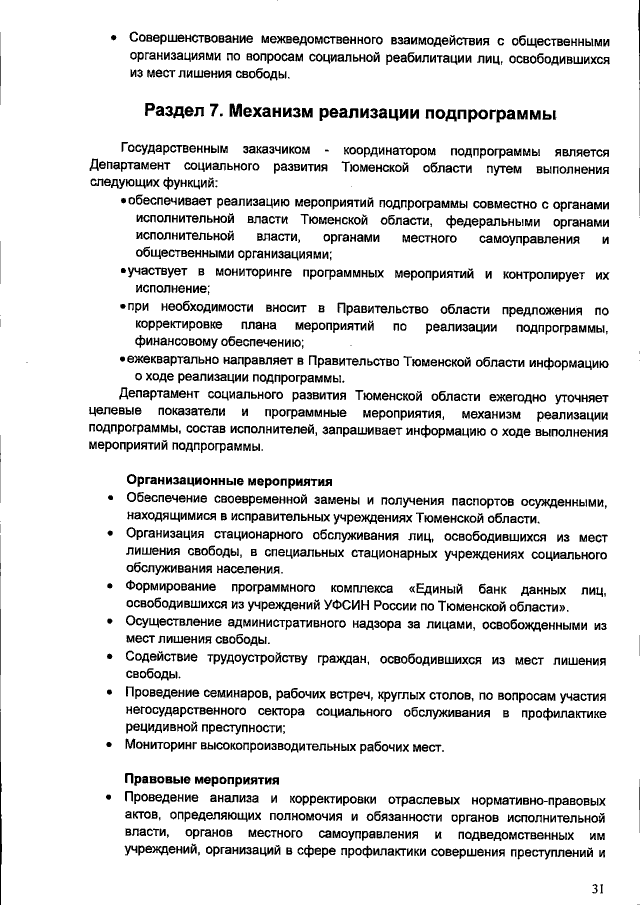 • Совершенствование межведомственного взаимодействия с общественными организациями по вопросам социальной реабилитации лиц, освободившихся из мест лишения свободы.

Раздел 7. Механизм реализации подпрограммы

Государственным заказчиком - координатором подпрограммы является Департамент социального развития Тюменской области путем выполнения следующих функций:

• обеспечивает реализацию мероприятий подпрограммы совместно с органами исполнительной власти Тюменской области, федеральными органами исполнительной власти, органами местного самоуправления и общественными организациями;

• участвует в мониторинге программных мероприятий и контролирует их исполнение;

• при необходимости вносит в Правительство области предложения по корректировке плана мероприятий по реализации подпрограммы, финансовому обеспечению;

• ежеквартально направляет в Правительство Тюменской области информацию о ходе реализации подпрограммы.

Департамент социального развития Тюменской области ежегодно уточняет целевые показатели и программные мероприятия, механизм реализации подпрограммы, состав исполнителей, запрашивает информацию о ходе выполнения мероприятий подпрограммы.

Организационные мероприятия

• Обеспечение своевременной замены и получения паспортов осужденными, находящимися в исправительных учреждениях Тюменской области.

• Организация стационарного обслуживания лиц, освободившихся из мест лишения свободы, в специальных стационарных учреждениях социального обслуживания населения.

• Формирование программного комплекса «Единый банк данных лиц, освободившихся из учреждений УФСИН России по Тюменской области».

• Осуществление административного надзора за лицами, освобожденными из мест лишения свободы.

• Содействие трудоустройству граждан, освободившихся из мест лишения свободы.

• Проведение семинаров, рабочих встреч, круглых столов, по вопросам участия негосударственного сектора социального обслуживания в профилактике рецидивной преступности;

• Мониторинг высокопроизводительных рабочих мест.

Правовые мероприятия

• Проведение анализа и корректировки отраслевых нормативно-правовых актов, определяющих полномочия и обязанности органов исполнительной власти, органов местного самоуправления и подведомственных им учреждений, организаций в сфере профилактики совершения преступлений и

31